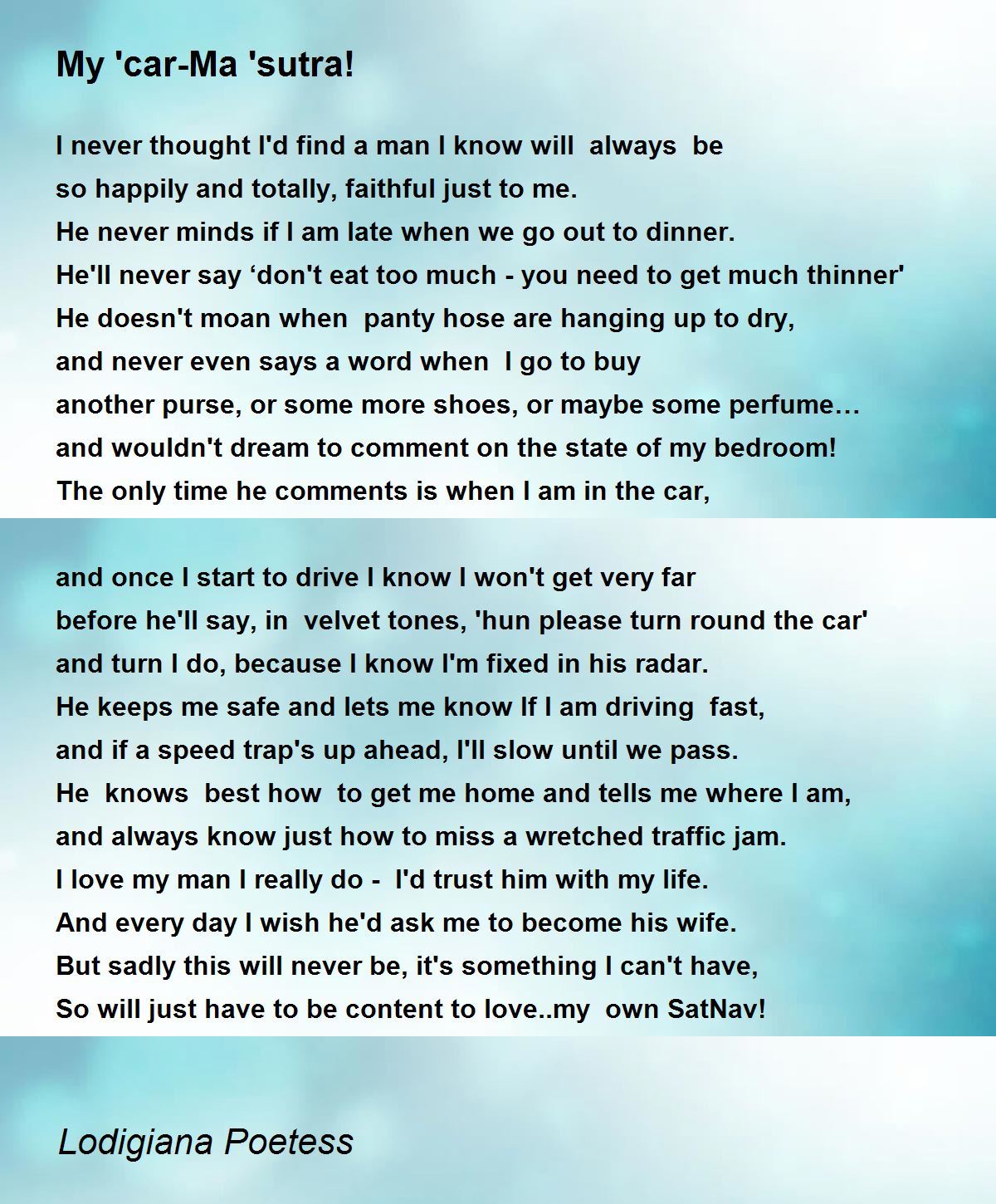 My 'car-Ma 'sutra!

I never thought I'd find a man I know will always be
so happily and totally, faithful just to me.
He never minds if I am late when we go out to dinner.
He'll never say 'don't eat too much - you need to get much thinner'
He doesn't moan when panty hose are hanging up to dry,
and never even says a word when I go to buy
another purse, or some more shoes, or maybe some perfume…
and wouldn't dream to comment on the state of my bedroom!
The only time he comments is when I am in the car,

and once I start to drive I know I won't get very far
before he'll say, in velvet tones, 'hun please turn round the car'
and turn I do, because I know I'm fixed in his radar.
He keeps me safe and lets me know If I am driving fast,
and if a speed trap's up ahead, I'll slow until we pass.
He knows best how to get me home and tells me where I am,
and always know just how to miss a wretched traffic jam.
I love my man I really do - I'd trust him with my life.
And every day I wish he'd ask me to become his wife.
But sadly this will never be, it's something I can't have,
So will just have to be content to love..my own SatNav!

Lodigiana Poetess